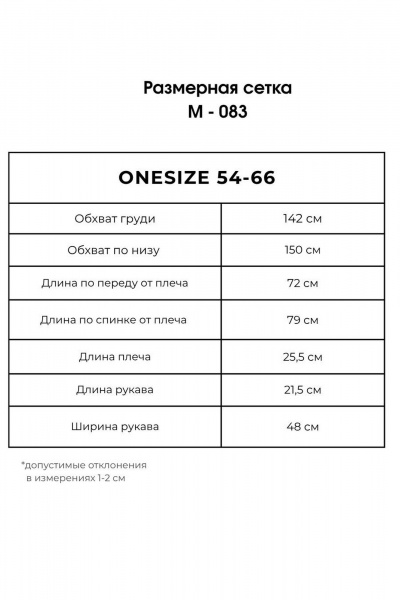 Размерная сетка
М - 083

| ONESIZE 54-66 | |
|---|---|
| Обхват груди | 142 см |
| Обхват по низу | 150 см |
| Длина по переду от плеча | 72 см |
| Длина по спинке от плеча | 79 см |
| Длина плеча | 25,5 см |
| Длина рукава | 21,5 см |
| Ширина рукава | 48 см |

*допустимые отклонения в измерениях 1-2 см